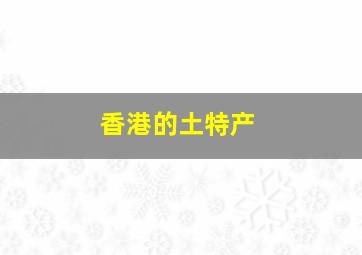 香港的土特产